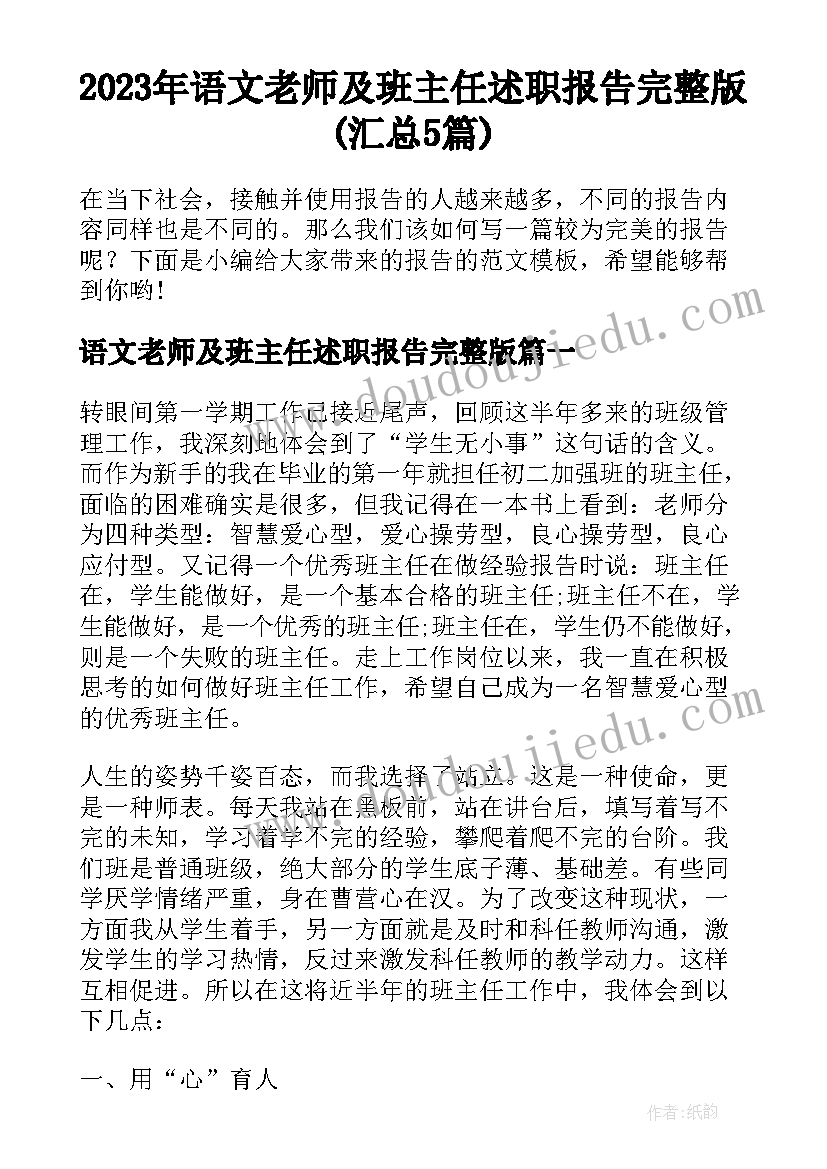 2023年语文老师及班主任述职报告完整版(汇总5篇)

在当下社会，接触并使用报告的人越来越多，不同的报告内容同样也是不同的。那么我们该如何写一篇较为完美的报告呢？下面是小编给大家带来的报告的范文模板，希望能够帮到你哟！

语文老师及班主任述职报告完整版篇一

www.doudoujiedu.com

转眼间第一学期工作已接近尾声，回顾这半年多来的班级管理工作，我深刻地体会到了“学生无小事”这句话的含义。而作为新手的我在毕业的第一年就担任初二加强班的班主任，面临的困难确实是很多，但我记得在一本书上看到：老师分为四种类型：智慧爱心型，爱心操劳型，良心操劳型，良心应付型。又记得一个优秀班主任在做经验报告时说：班主任在，学生能做好，是一个基本合格的班主任;班主任不在，学生能做好，是一个优秀的班主任;班主任在，学生仍不能做好，则是一个失败的班主任。走上工作岗位以来，我一直在积极思考的如何做好班主任工作，希望自己成为一名智慧爱心型的优秀班主任。

www.doudoujiedu.com

人生的姿势千姿百态，而我选择了站立。这是一种使命，更是一种师表。每天我站在黑板前，站在讲台后，填写着写不完的未知，学习着学不完的经验，攀爬着爬不完的台阶。我们班是普通班级，绝大部分的学生底子薄、基础差。有些同学厌学情绪严重，身在曹营心在汉。为了改变这种现状，一方面我从学生着手，另一方面就是及时和科任教师沟通，激发学生的学习热情，反过来激发科任教师的教学动力。这样互相促进。所以在这将近半年的班主任工作中，我体会到以下几点：

一、用“心”育人

作者：纸韵